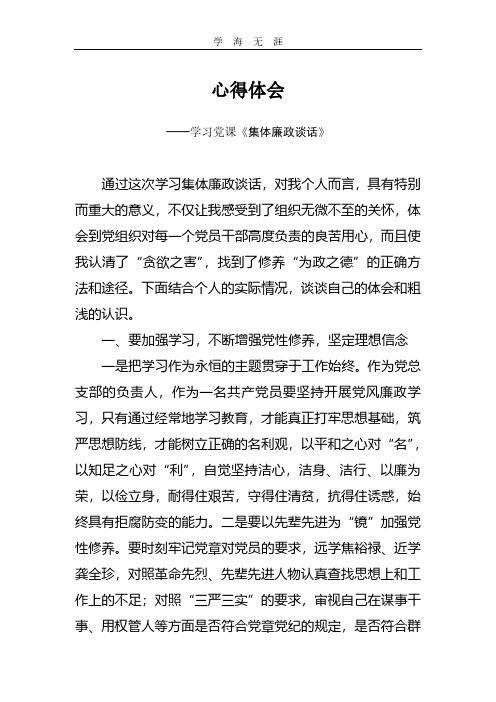 学 海 无 涯

心得体会

——学习党课《集体廉政谈话》

通过这次学习集体廉政谈话，对我个人而言，具有特别而重大的意义，不仅让我感受到了组织无微不至的关怀，体会到党组织对每一个党员干部高度负责的良苦用心，而且使我认清了“贪欲之害”，找到了修养“为政之德”的正确方法和途径。下面结合个人的实际情况，谈谈自己的体会和粗浅的认识。

一、要加强学习，不断增强党性修养，坚定理想信念

一是把学习作为永恒的主题贯穿于工作始终。作为党总支部的负责人，作为一名共产党员要坚持开展党风廉政学习，只有通过经常地学习教育，才能真正打牢思想基础，筑严思想防线，才能树立正确的名利观，以平和之心对“名”，以知足之心对“利”，自觉坚持洁心，洁身、洁行、以廉为荣，以俭立身，耐得住艰苦，守得住清贫，抗得住诱惑，始终具有拒腐防变的能力。二是要以先辈先进为“镜”加强党性修养。要时刻牢记党章对党员的要求，远学焦裕禄、近学龚全珍，对照革命先烈、先辈先进人物认真查找思想上和工作上的不足；对照“三严三实”的要求，审视自己在谋事干事、用权管人等方面是否符合党章党纪的规定，是否符合群